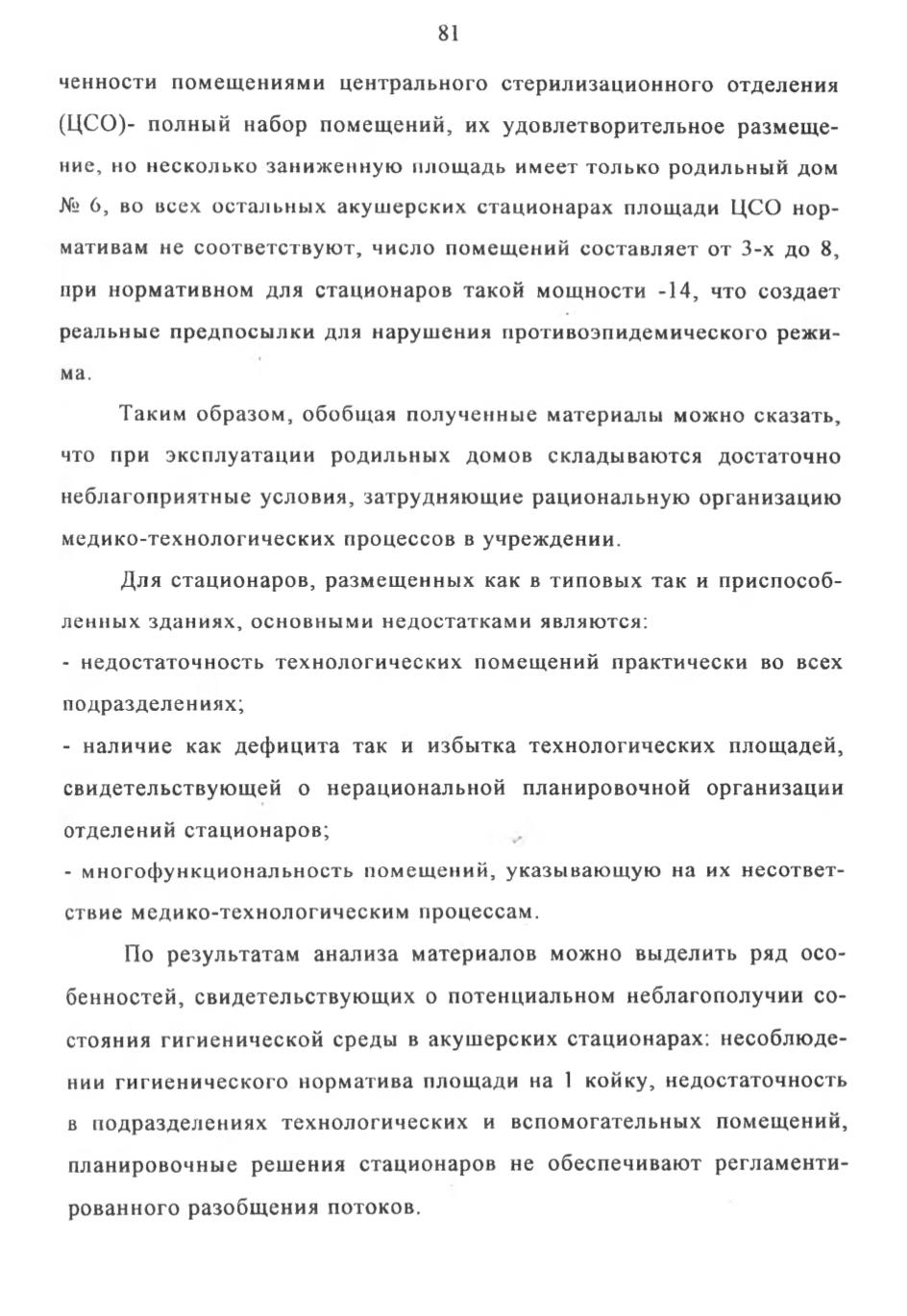 81

ченности помещениями центрального стерилизационного отделения (ЦСО)- полный набор помещений, их удовлетворительное размещение, но несколько заниженную площадь имеет только родильный дом № 6, во всех остальных акушерских стационарах площади ЦСО нормативам не соответствуют, число помещений составляет от 3-х до 8, при нормативном для стационаров такой мощности -14, что создает реальные предпосылки для нарушения противоэпидемического режима.

Таким образом, обобщая полученные материалы можно сказать, что при эксплуатации родильных домов складываются достаточно неблагоприятные условия, затрудняющие рациональную организацию медико-технологических процессов в учреждении.

Для стационаров, размещенных как в типовых так и приспособленных зданиях, основными недостатками являются:
- недостаточность технологических помещений практически во всех подразделениях;
- наличие как дефицита так и избытка технологических площадей, свидетельствующей о нерациональной планировочной организации отделений стационаров;
- многофункциональность помещений, указывающую на их несоответствие медико-технологическим процессам.

По результатам анализа материалов можно выделить ряд особенностей, свидетельствующих о потенциальном неблагополучии состояния гигиенической среды в акушерских стационарах: несоблюдении гигиенического норматива площади на 1 койку, недостаточность в подразделениях технологических и вспомогательных помещений, планировочные решения стационаров не обеспечивают регламентированного разобщения потоков.